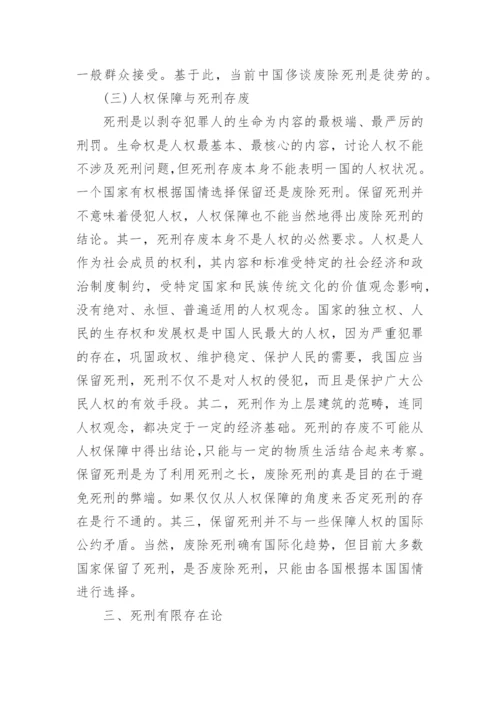 一般群众接受。基于此，当前中国侈谈废除死刑是徒劳的。

(三)人权保障与死刑存废

死刑是以剥夺犯罪人的生命为内容的最极端、最严厉的刑罚。生命权是人权最基本、最核心的内容，讨论人权不能不涉及死刑问题，但死刑存废本身不能表明一国的人权状况。一个国家有权根据国情选择保留还是废除死刑。保留死刑并不意味着侵犯人权，人权保障也不能当然地得出废除死刑的结论。其一，死刑存废本身不是人权的必然要求。人权是人作为社会成员的权利，其内容和标准受特定的社会经济和政治制度制约，受特定国家和民族传统文化的价值观念影响，没有绝对、永恒、普遍适用的人权观念。国家的独立权、人民的生存权和发展权是中国人民最大的人权，因为严重犯罪的存在，巩固政权、维护稳定、保护人民的需要，我国应当保留死刑，死刑不仅不是对人权的侵犯，而且是保护广大公民人权的有效手段。其二，死刑作为上层建筑的范畴，连同人权观念，都决定于一定的经济基础。死刑的存废不可能从人权保障中得出结论，只能与一定的物质生活结合起来考察。保留死刑是为了利用死刑之长，废除死刑的真是目的在于避免死刑的弊端。如果仅仅从人权保障的角度来否定死刑的存在是行不通的。其三，保留死刑并不与一些保障人权的国际公约矛盾。当然，废除死刑确有国际化趋势，但目前大多数国家保留了死刑，是否废除死刑，只能由各国根据本国国情进行选择。

三、死刑有限存在论